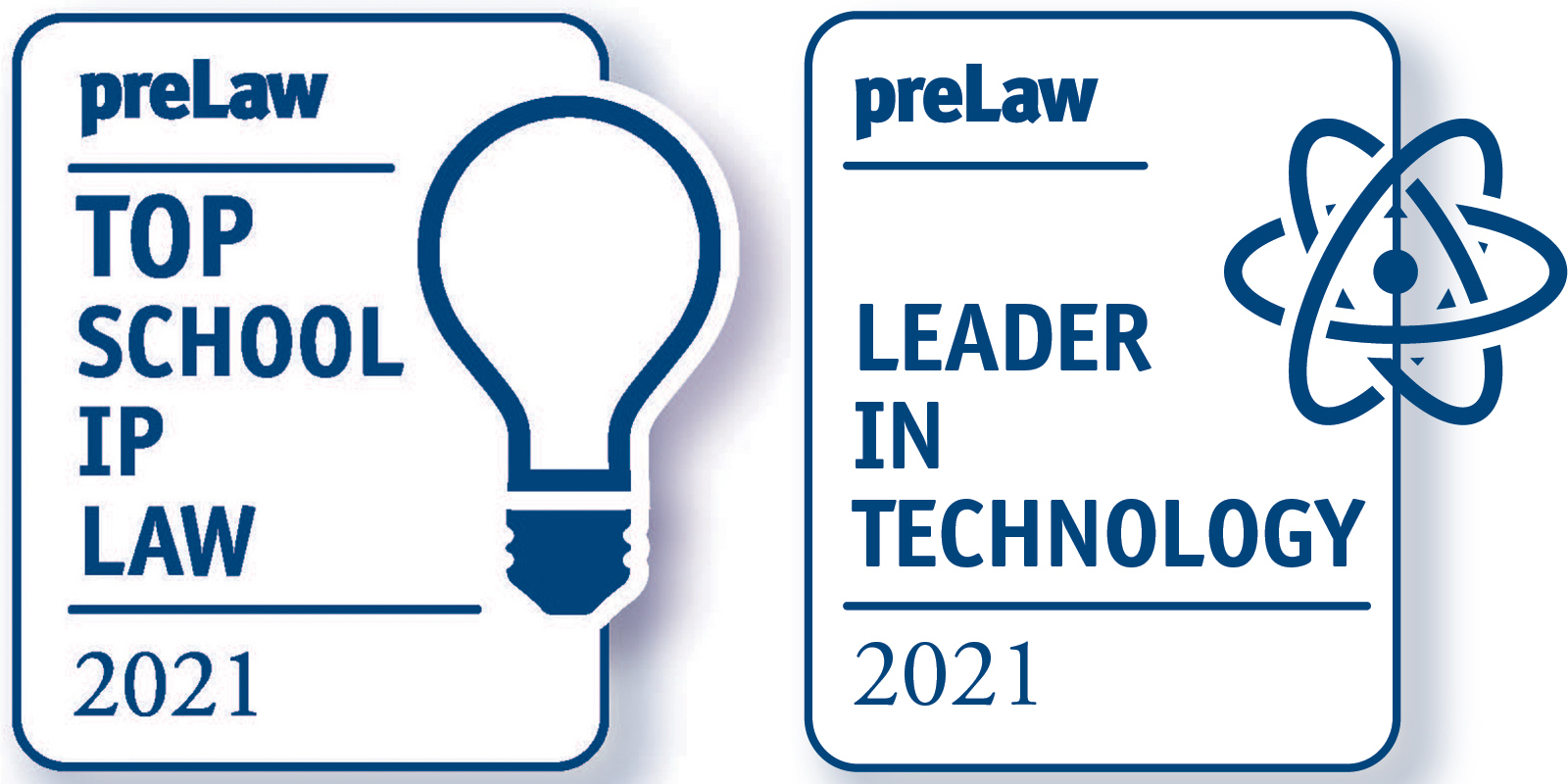 preLaw

TOP
SCHOOL
IP
LAW

2021

preLaw

LEADER
IN
TECHNOLOGY

2021